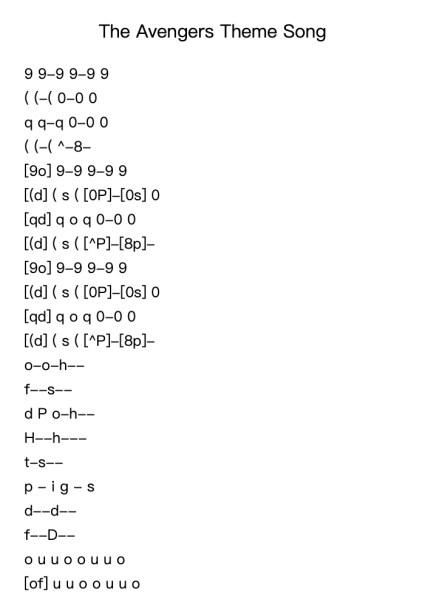 The Avengers Theme Song

9 9–9 9–9 9
( (–( 0–0 0
q q–q 0–0 0
( (–( ^–8–
[9o] 9–9 9–9 9
[(d] ( s ( [0P]–[0s] 0
[qd] q o q 0–0 0
[(d] ( s ( [^P]–[8p]–
[9o] 9–9 9–9 9
[(d] ( s ( [0P]–[0s] 0
[qd] q o q 0–0 0
[(d] ( s ( [^P]–[8p]–
o–o–h––
f––s––
d P o–h––
H––h–––
t–s––
p – i g – s
d––d––
f––D––
o u u o o u u o
[of] u u o o u u o